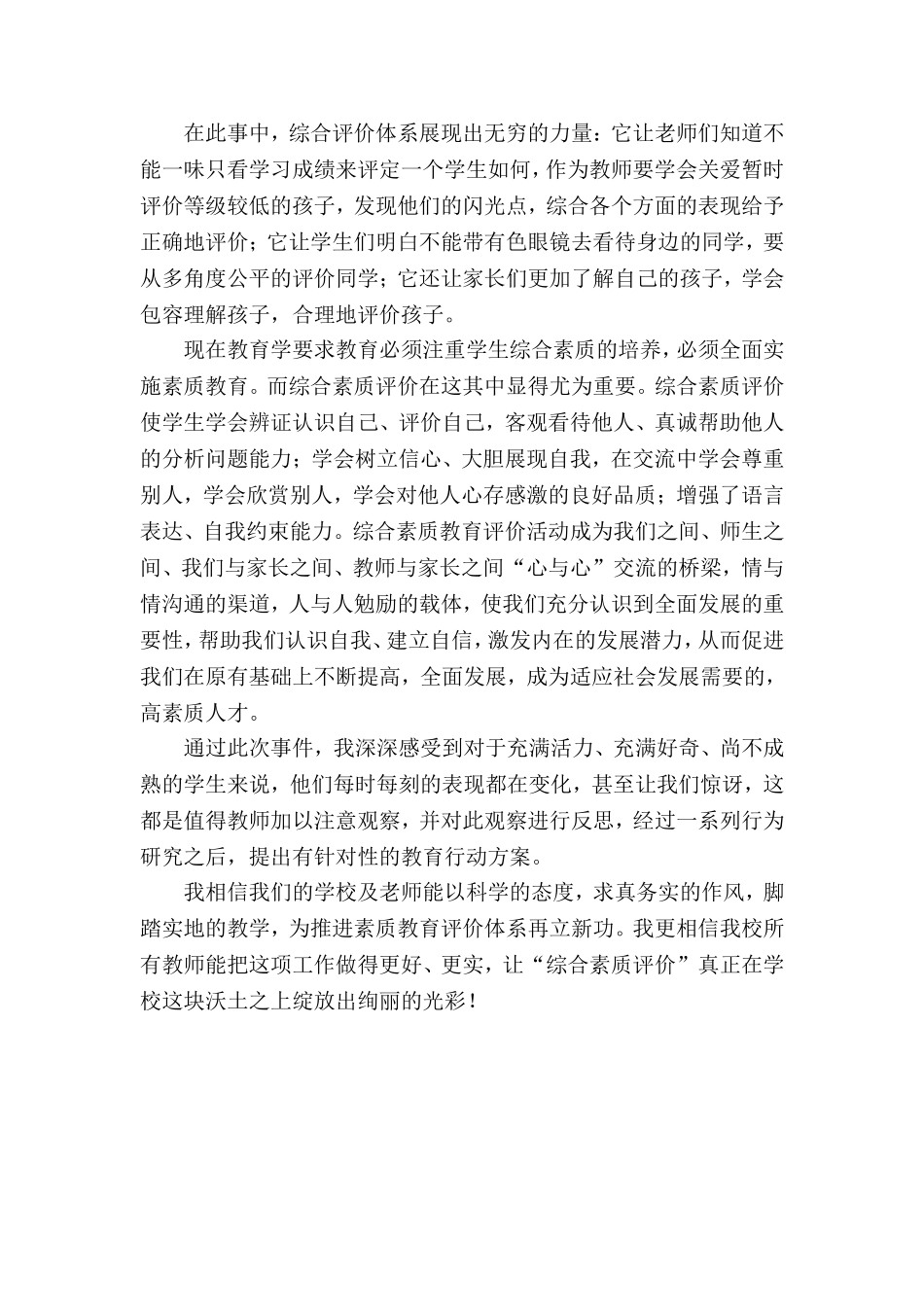 在此事中，综合评价体系展现出无穷的力量：它让老师们知道不能一味只看学习成绩来评定一个学生如何，作为教师要学会关爱暂时评价等级较低的孩子，发现他们的闪光点，综合各个方面的表现给予正确地评价；它让学生们明白不能带有色眼镜去看待身边的同学，要从多角度公平的评价同学；它还让家长们更加了解自己的孩子，学会包容理解孩子，合理地评价孩子。

现在教育学要求教育必须注重学生综合素质的培养，必须全面实施素质教育。而综合素质评价在这其中显得尤为重要。综合素质评价使学生学会辨证认识自己、评价自己，客观看待他人、真诚帮助他人的分析问题能力；学会树立信心、大胆展现自我，在交流中学会尊重别人，学会欣赏别人，学会对他人心存感激的良好品质；增强了语言表达、自我约束能力。综合素质教育评价活动成为我们之间、师生之间、我们与家长之间、教师与家长之间“心与心”交流的桥梁，情与情沟通的渠道，人与人勉励的载体，使我们充分认识到全面发展的重要性，帮助我们认识自我、建立自信，激发内在的发展潜力，从而促进我们在原有基础上不断提高，全面发展，成为适应社会发展需要的，高素质人才。

通过此次事件，我深深感受到对于充满活力、充满好奇、尚不成熟的学生来说，他们每时每刻的表现都在变化，甚至让我们惊讶，这都是值得教师加以注意观察，并对此观察进行反思，经过一系列行为研究之后，提出有针对性的教育行动方案。

我相信我们的学校及老师能以科学的态度，求真务实的作风，脚踏实地的教学，为推进素质教育评价体系再立新功。我更相信我校所有教师能把这项工作做得更好、更实，让“综合素质评价”真正在学校这块沃土之上绽放出绚丽的光彩！